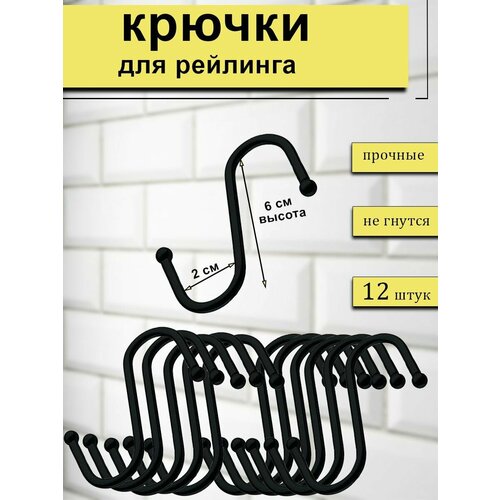 крючки
для рейлинга

прочные

6 см
высота

не гнутся

2 см

12 штук